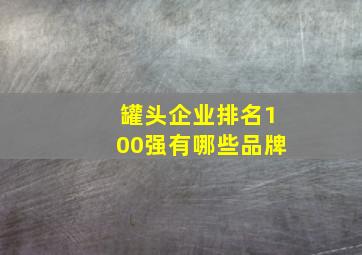 罐头企业排名100强有哪些品牌